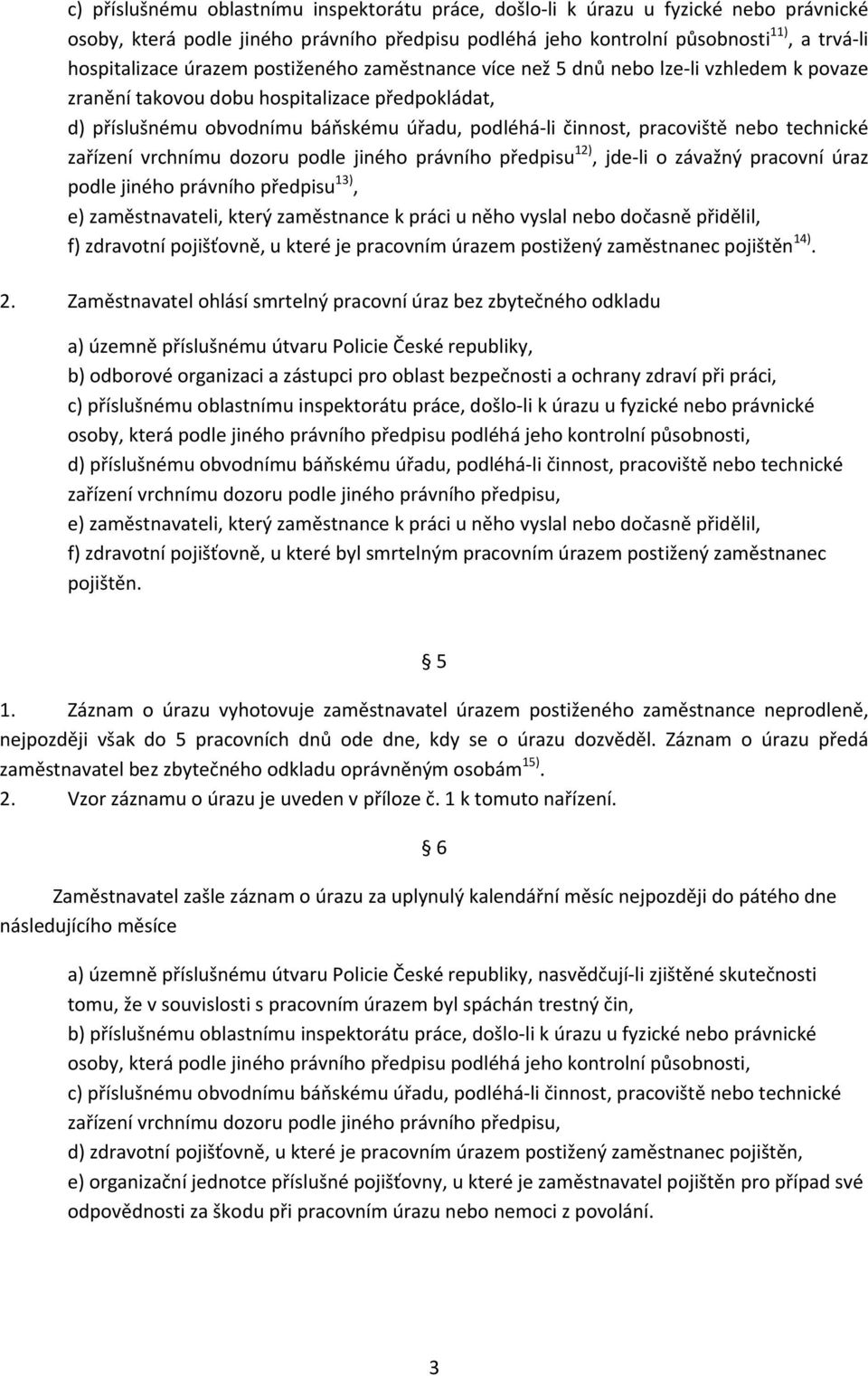 c) příslušnému oblastnímu inspektorátu práce, došlo-li k úrazu u fyzické nebo právnické osoby, která podle jiného právního předpisu podléhá jeho kontrolní působnosti$^{11)}$, a trvá-li hospitalizace úrazem postiženého zaměstnance více než 5 dnů nebo lze-li vzhledem k povaze zranění takovou dobu hospitalizace předpokládat,
d) příslušnému obvodnímu báňskému úřadu, podléhá-li činnost, pracoviště nebo technické zařízení vrchnímu dozoru podle jiného právního předpisu$^{12)}$, jde-li o závažný pracovní úraz podle jiného právního předpisu$^{13)}$,
e) zaměstnavateli, který zaměstnance k práci u něho vyslal nebo dočasně přidělil,
f) zdravotní pojišťovně, u které je pracovním úrazem postižený zaměstnanec pojištěn$^{14)}$.

2. Zaměstnavatel ohlásí smrtelný pracovní úraz bez zbytečného odkladu

a) územně příslušnému útvaru Policie České republiky,
b) odborové organizaci a zástupci pro oblast bezpečnosti a ochrany zdraví při práci,
c) příslušnému oblastnímu inspektorátu práce, došlo-li k úrazu u fyzické nebo právnické osoby, která podle jiného právního předpisu podléhá jeho kontrolní působnosti,
d) příslušnému obvodnímu báňskému úřadu, podléhá-li činnost, pracoviště nebo technické zařízení vrchnímu dozoru podle jiného právního předpisu,
e) zaměstnavateli, který zaměstnance k práci u něho vyslal nebo dočasně přidělil,
f) zdravotní pojišťovně, u které byl smrtelným pracovním úrazem postižený zaměstnanec pojištěn.

§ 5

1. Záznam o úrazu vyhotovuje zaměstnavatel úrazem postiženého zaměstnance neprodleně, nejpozději však do 5 pracovních dnů ode dne, kdy se o úrazu dozvěděl. Záznam o úrazu předá zaměstnavatel bez zbytečného odkladu oprávněným osobám$^{15)}$.
2. Vzor záznamu o úrazu je uveden v příloze č. 1 k tomuto nařízení.

§ 6

Zaměstnavatel zašle záznam o úrazu za uplynulý kalendářní měsíc nejpozději do pátého dne následujícího měsíce

a) územně příslušnému útvaru Policie České republiky, nasvědčují-li zjištěné skutečnosti tomu, že v souvislosti s pracovním úrazem byl spáchán trestný čin,
b) příslušnému oblastnímu inspektorátu práce, došlo-li k úrazu u fyzické nebo právnické osoby, která podle jiného právního předpisu podléhá jeho kontrolní působnosti,
c) příslušnému obvodnímu báňskému úřadu, podléhá-li činnost, pracoviště nebo technické zařízení vrchnímu dozoru podle jiného právního předpisu,
d) zdravotní pojišťovně, u které je pracovním úrazem postižený zaměstnanec pojištěn,
e) organizační jednotce příslušné pojišťovny, u které je zaměstnavatel pojištěn pro případ své odpovědnosti za škodu při pracovním úrazu nebo nemoci z povolání.

3